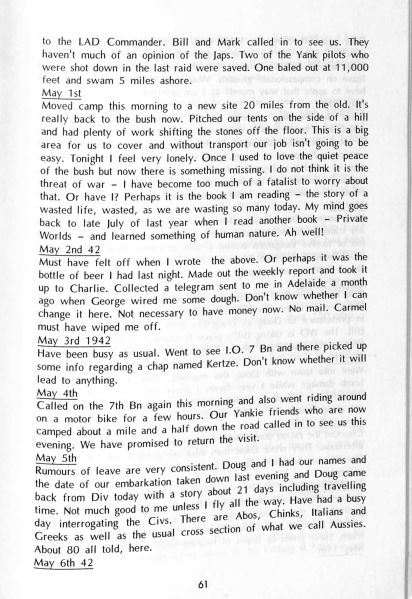 to the LAD Commander. Bill and Mark called in to see us. They haven't much of an opinion of the Japs. Two of the Yank pilots who were shot down in the last raid were saved. One baled out at 11,000 feet and swam 5 miles ashore.

May 1st
Moved camp this morning to a new site 20 miles from the old. It's really back to the bush now. Pitched our tents on the side of a hill and had plenty of work shifting the stones off the floor. This is a big area for us to cover and without transport our job isn't going to be easy. Tonight I feel very lonely. Once I used to love the quiet peace of the bush but now there is something missing. I do not think it is the threat of war – I have become too much of a fatalist to worry about that. Or have I? Perhaps it is the book I am reading – the story of a wasted life, wasted, as we are wasting so many today. My mind goes back to late July of last year when I read another book – Private Worlds – and learned something of human nature. Ah well!

May 2nd 42
Must have felt off when I wrote the above. Or perhaps it was the bottle of beer I had last night. Made out the weekly report and took it up to Charlie. Collected a telegram sent to me in Adelaide a month ago when George wired me some dough. Don't know whether I can change it here. Not necessary to have money now. No mail. Carmel must have wiped me off.

May 3rd 1942
Have been busy as usual. Went to see I.O. 7 Bn and there picked up some info regarding a chap named Kertze. Don't know whether it will lead to anything.

May 4th
Called on the 7th Bn again this morning and also went riding around on a motor bike for a few hours. Our Yankie friends who are now camped about a mile and a half down the road called in to see us this evening. We have promised to return the visit.

May 5th
Rumours of leave are very consistent. Doug and I had our names and the date of our embarkation taken down last evening and Doug came back from Div today with a story about 21 days including travelling time. Not much good to me unless I fly all the way. Have had a busy day interrogating the Civs. There are Abos, Chinks, Italians and Greeks as well as the usual cross section of what we call Aussies. About 80 all told, here.

May 6th 42

61